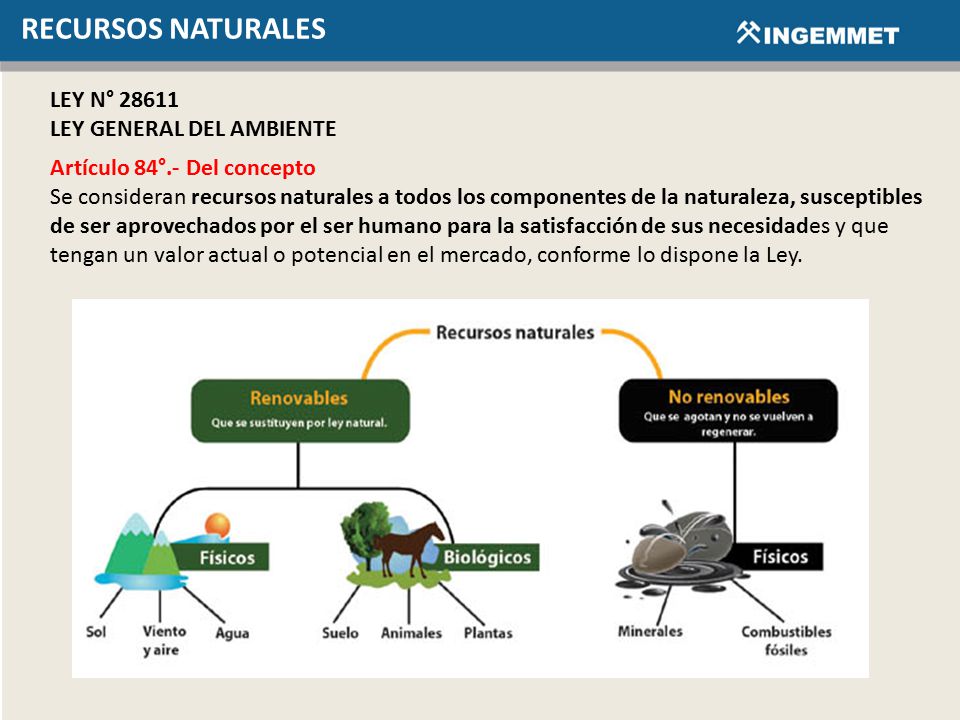 RECURSOS NATURALES

INGEMMET

LEY N° 28611
LEY GENERAL DEL AMBIENTE

Artículo 84°.- Del concepto
Se consideran recursos naturales a todos los componentes de la naturaleza, susceptibles de ser aprovechados por el ser humano para la satisfacción de sus necesidades y que tengan un valor actual o potencial en el mercado, conforme lo dispone la Ley.

Recursos naturales

Renovables
Que se sustituyen por ley natural.

No renovables
Que se agotan y no se vuelven a regenerar.

Físicos

Biológicos

Físicos

Sol

Viento y aire

Agua

Suelo

Animales

Plantas

Minerales

Combustibles fósiles